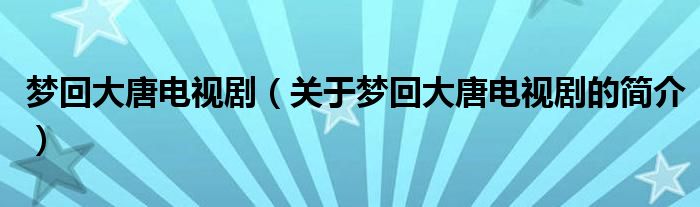 梦回大唐电视剧（关于梦回大唐电视剧的简介）